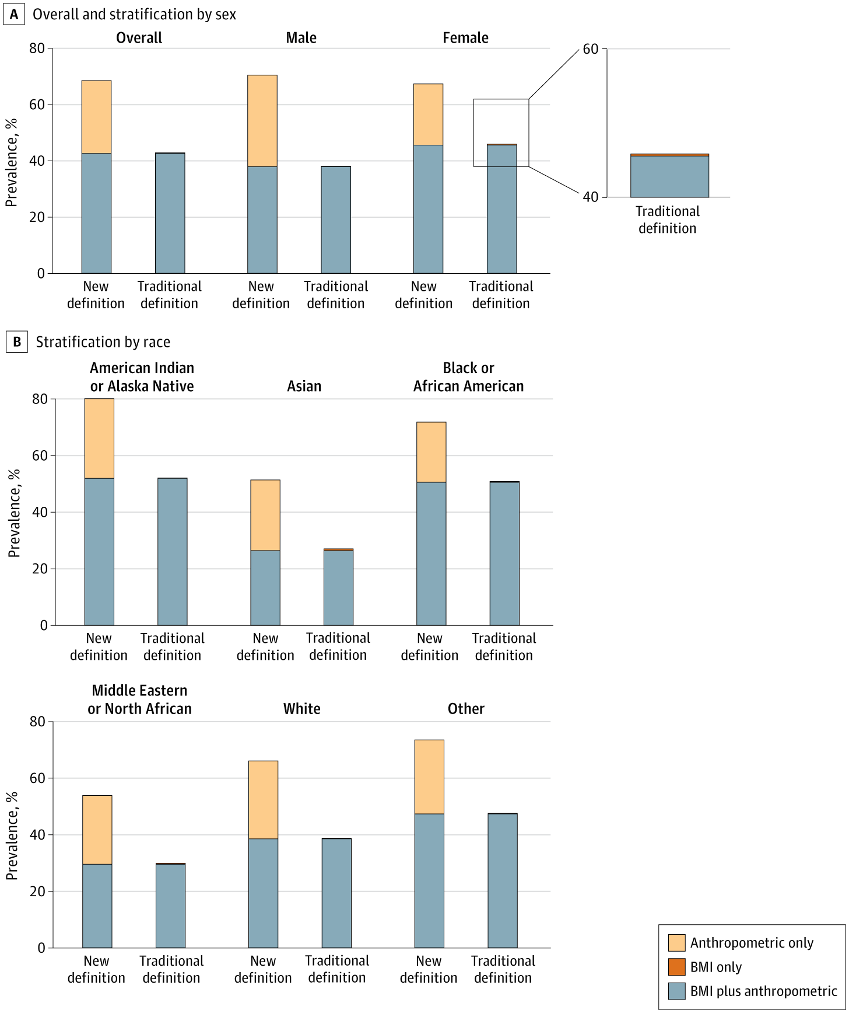 A Overall and stratification by sex

Overall Male Female

Prevalence, %

80
60
40
20
0

New definition Traditional definition New definition Traditional definition New definition Traditional definition

60
40
Traditional definition

B Stratification by race

American Indian or Alaska Native Asian Black or African American

Prevalence, %

80
60
40
20
0

New definition Traditional definition New definition Traditional definition New definition Traditional definition

Middle Eastern or North African White Other

Prevalence, %

80
60
40
20
0

New definition Traditional definition New definition Traditional definition New definition Traditional definition

Anthropometric only
BMI only
BMI plus anthropometric